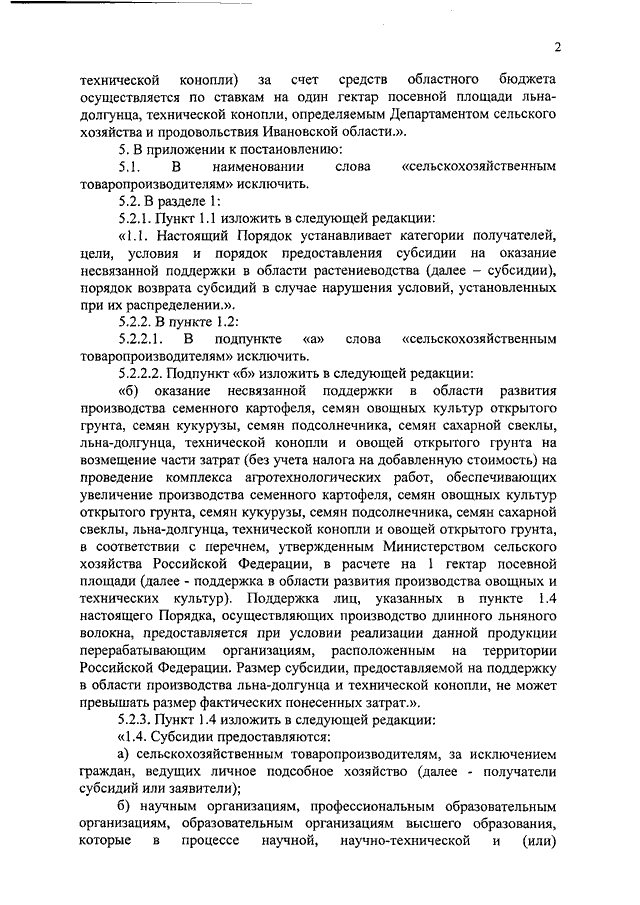 2

технической конопли) за счет средств областного бюджета осуществляется по ставкам на один гектар посевной площади льна-долгунца, технической конопли, определяемым Департаментом сельского хозяйства и продовольствия Ивановской области.».

5. В приложении к постановлению:

5.1. В наименовании слова «сельскохозяйственным товаропроизводителям» исключить.

5.2. В разделе 1:

5.2.1. Пункт 1.1 изложить в следующей редакции:

«1.1. Настоящий Порядок устанавливает категории получателей, цели, условия и порядок предоставления субсидии на оказание несвязанной поддержки в области растениеводства (далее – субсидии), порядок возврата субсидий в случае нарушения условий, установленных при их распределении.».

5.2.2. В пункте 1.2:

5.2.2.1. В подпункте «а» слова «сельскохозяйственным товаропроизводителям» исключить.

5.2.2.2. Подпункт «б» изложить в следующей редакции:

«б) оказание несвязанной поддержки в области развития производства семенного картофеля, семян овощных культур открытого грунта, семян кукурузы, семян подсолнечника, семян сахарной свеклы, льна-долгунца, технической конопли и овощей открытого грунта на возмещение части затрат (без учета налога на добавленную стоимость) на проведение комплекса агротехнологических работ, обеспечивающих увеличение производства семенного картофеля, семян овощных культур открытого грунта, семян кукурузы, семян подсолнечника, семян сахарной свеклы, льна-долгунца, технической конопли и овощей открытого грунта, в соответствии с перечнем, утвержденным Министерством сельского хозяйства Российской Федерации, в расчете на 1 гектар посевной площади (далее - поддержка в области развития производства овощных и технических культур). Поддержка лиц, указанных в пункте 1.4 настоящего Порядка, осуществляющих производство длинного льняного волокна, предоставляется при условии реализации данной продукции перерабатывающим организациям, расположенным на территории Российской Федерации. Размер субсидии, предоставляемой на поддержку в области производства льна-долгунца и технической конопли, не может превышать размер фактических понесенных затрат.».

5.2.3. Пункт 1.4 изложить в следующей редакции:

«1.4. Субсидии предоставляются:

а) сельскохозяйственным товаропроизводителям, за исключением граждан, ведущих личное подсобное хозяйство (далее - получатели субсидий или заявители);

б) научным организациям, профессиональным образовательным организациям, образовательным организациям высшего образования, которые в процессе научной, научно-технической и (или)